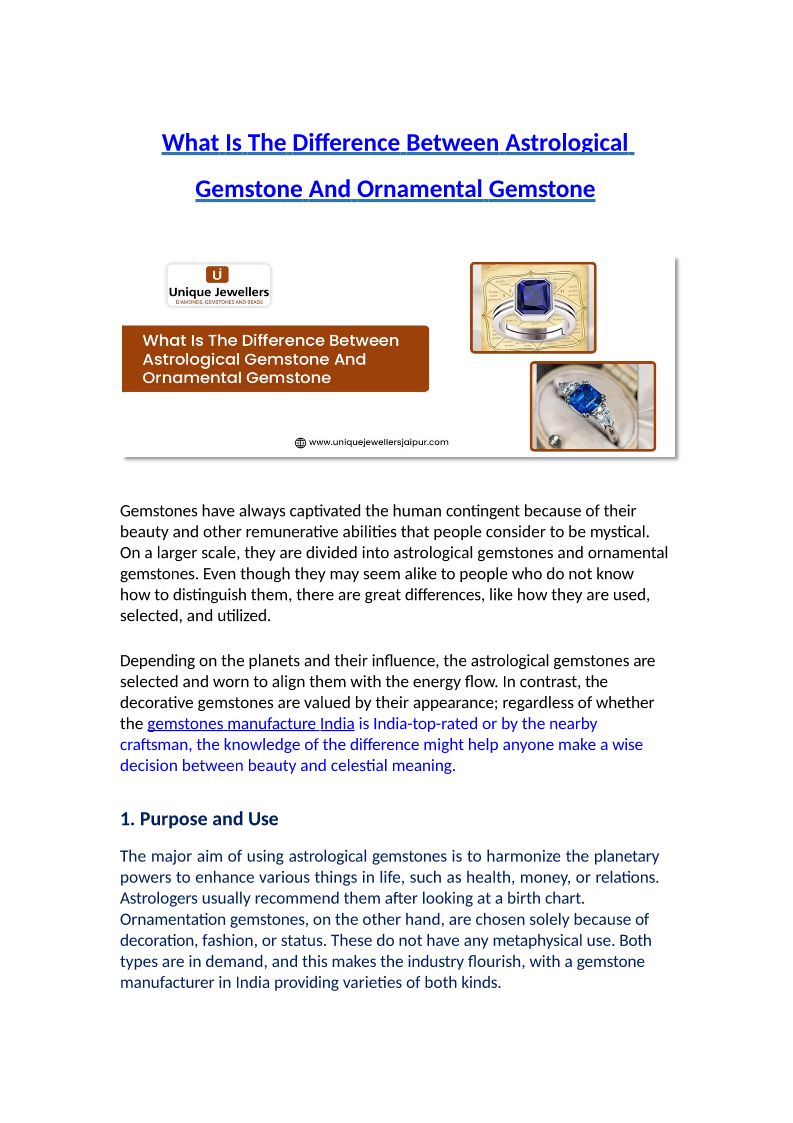 What Is The Difference Between Astrological Gemstone And Ornamental Gemstone

Unique Jewellers
DIAMONDS, GEMSTONES AND BEADS

What Is The Difference Between Astrological Gemstone And Ornamental Gemstone

www.uniquejewellersjaipur.com

Gemstones have always captivated the human contingent because of their beauty and other remunerative abilities that people consider to be mystical. On a larger scale, they are divided into astrological gemstones and ornamental gemstones. Even though they may seem alike to people who do not know how to distinguish them, there are great differences, like how they are used, selected, and utilized.

Depending on the planets and their influence, the astrological gemstones are selected and worn to align them with the energy flow. In contrast, the decorative gemstones are valued by their appearance; regardless of whether the gemstones manufacture India is India-top-rated or by the nearby craftsman, the knowledge of the difference might help anyone make a wise decision between beauty and celestial meaning.

1. Purpose and Use

The major aim of using astrological gemstones is to harmonize the planetary powers to enhance various things in life, such as health, money, or relations. Astrologers usually recommend them after looking at a birth chart. Ornamentation gemstones, on the other hand, are chosen solely because of decoration, fashion, or status. These do not have any metaphysical use. Both types are in demand, and this makes the industry flourish, with a gemstone manufacturer in India providing varieties of both kinds.